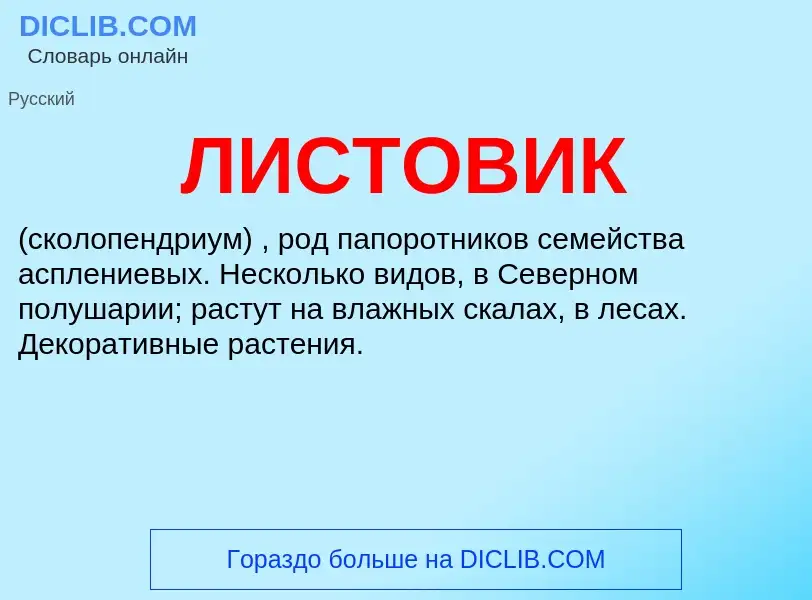 DICLIB.COM
Словарь онлайн

Русский

ЛИСТОВИК

(сколопендриум) , род папоротников семейства асплениевых. Несколько видов, в Северном полушарии; растут на влажных скалах, в лесах. Декоративные растения.

Гораздо больше на DICLIB.COM